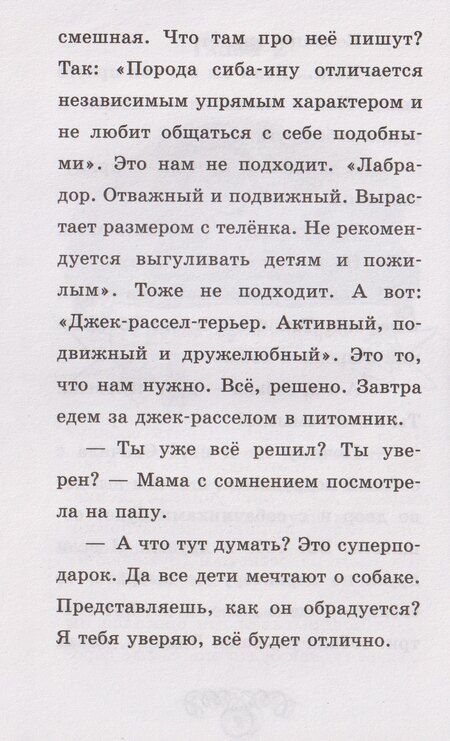 смешная. Что там про неё пишут? Так: «Порода сиба-ину отличается независимым упрямым характером и не любит общаться с себе подобными». Это нам не подходит. «Лабрадор. Отважный и подвижный. Вырастает размером с телёнка. Не рекомендуется выгуливать детям и пожилым». Тоже не подходит. А вот: «Джек-рассел-терьер. Активный, подвижный и дружелюбный». Это то, что нам нужно. Всё, решено. Завтра едем за джек-расселом в питомник.

— Ты уже всё решил? Ты уверен? — Мама с сомнением посмотрела на папу.

— А что тут думать? Это суперподарок. Да все дети мечтают о собаке. Представляешь, как он обрадуется? Я тебя уверяю, всё будет отлично.